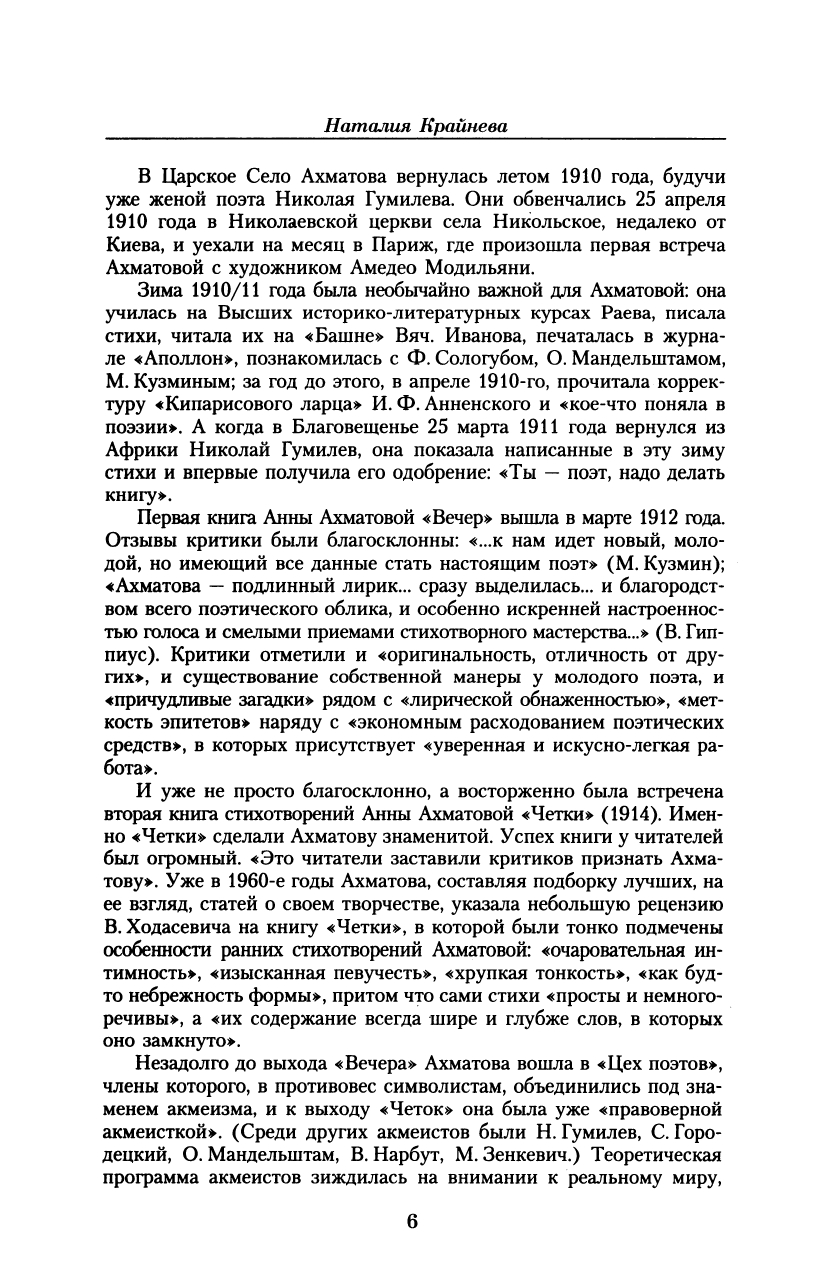 Наталия Крайнева

В Царское Село Ахматова вернулась летом 1910 года, будучи уже женой поэта Николая Гумилева. Они обвенчались 25 апреля 1910 года в Николаевской церкви села Никольское, недалеко от Киева, и уехали на месяц в Париж, где произошла первая встреча Ахматовой с художником Амедео Модильяни.

Зима 1910/11 года была необычайно важной для Ахматовой: она училась на Высших историко-литературных курсах Раева, писала стихи, читала их на «Башне» Вяч. Иванова, печаталась в журнале «Аполлон», познакомилась с Ф. Сологубом, О. Мандельштамом, М. Кузминым; за год до этого, в апреле 1910-го, прочитала корректуру «Кипарисового ларца» И. Ф. Анненского и «кое-что поняла в поэзии». А когда в Благовещенье 25 марта 1911 года вернулся из Африки Николай Гумилев, она показала написанные в эту зиму стихи и впервые получила его одобрение: «Ты — поэт, надо делать книгу».

Первая книга Анны Ахматовой «Вечер» вышла в марте 1912 года. Отзывы критики были благосклонны: «...к нам идет новый, молодой, но имеющий все данные стать настоящим поэт» (М. Кузмин); «Ахматова — подлинный лирик... сразу выделилась... и благородством всего поэтического облика, и особенно искренней настроенностью голоса и смелыми приемами стихотворного мастерства...» (В. Гиппиус). Критики отметили и «оригинальность, отличность от других», и существование собственной манеры у молодого поэта, и «причудливые загадки» рядом с «лирической обнаженностью», «меткость эпитетов» наряду с «экономным расходованием поэтических средств», в которых присутствует «уверенная и искусно-легкая работа».

И уже не просто благосклонно, а восторженно была встречена вторая книга стихотворений Анны Ахматовой «Четки» (1914). Именно «Четки» сделали Ахматову знаменитой. Успех книги у читателей был огромный. «Это читатели заставили критиков признать Ахматову». Уже в 1960-е годы Ахматова, составляя подборку лучших, на ее взгляд, статей о своем творчестве, указала небольшую рецензию В. Ходасевича на книгу «Четки», в которой были тонко подмечены особенности ранних стихотворений Ахматовой: «очаровательная интимность», «изысканная певучесть», «хрупкая тонкость», «как будто небрежность формы», притом что сами стихи «просты и немногоречивы», а «их содержание всегда шире и глубже слов, в которых оно замкнуто».

Незадолго до выхода «Вечера» Ахматова вошла в «Цех поэтов», члены которого, в противовес символистам, объединились под знаменем акмеизма, и к выходу «Четок» она была уже «правоверной акмеисткой». (Среди других акмеистов были Н. Гумилев, С. Городецкий, О. Мандельштам, В. Нарбут, М. Зенкевич.) Теоретическая программа акмеистов зиждилась на внимании к реальному миру,

6